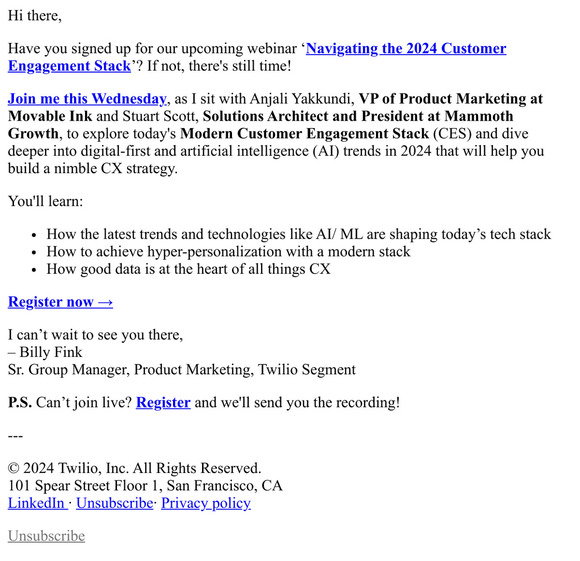 Hi there,

Have you signed up for our upcoming webinar ‘Navigating the 2024 Customer Engagement Stack’? If not, there's still time!

Join me this Wednesday, as I sit with Anjali Yakkundi, VP of Product Marketing at Movable Ink and Stuart Scott, Solutions Architect and President at Mammoth Growth, to explore today's Modern Customer Engagement Stack (CES) and dive deeper into digital-first and artificial intelligence (AI) trends in 2024 that will help you build a nimble CX strategy.

You'll learn:

- How the latest trends and technologies like AI/ ML are shaping today’s tech stack
- How to achieve hyper-personalization with a modern stack
- How good data is at the heart of all things CX

Register now →

I can’t wait to see you there,
– Billy Fink
Sr. Group Manager, Product Marketing, Twilio Segment

P.S. Can’t join live? Register and we'll send you the recording!

---

© 2024 Twilio, Inc. All Rights Reserved.
101 Spear Street Floor 1, San Francisco, CA
LinkedIn · Unsubscribe· Privacy policy

Unsubscribe